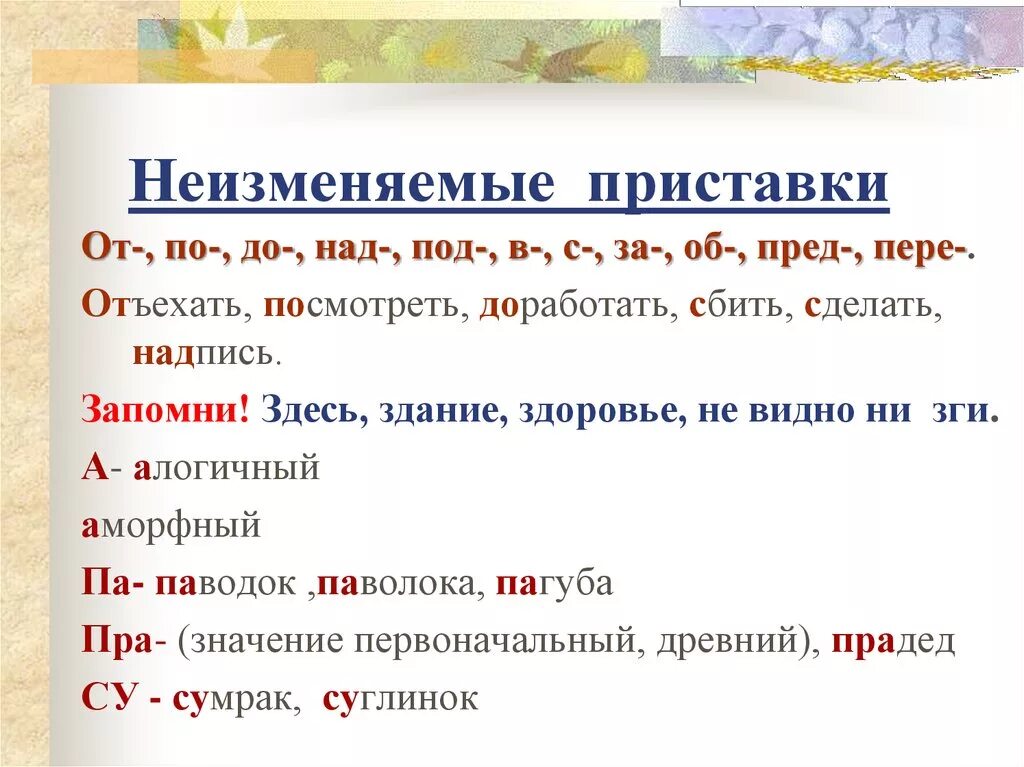 Неизменяемые приставки

От-, по-, до-, над-, под-, в-, с-, за-, об-, пред-, пере-.

Отъехать, посмотреть, доработать, сбить, сделать, надпись.

Запомни! Здесь, здание, здоровье, не видно ни зги.

А- алогичный

аморфный

Па- паводок ,паволока, пагуба

Пра- (значение первоначальный, древний), прадед

СУ - сумрак, суглинок